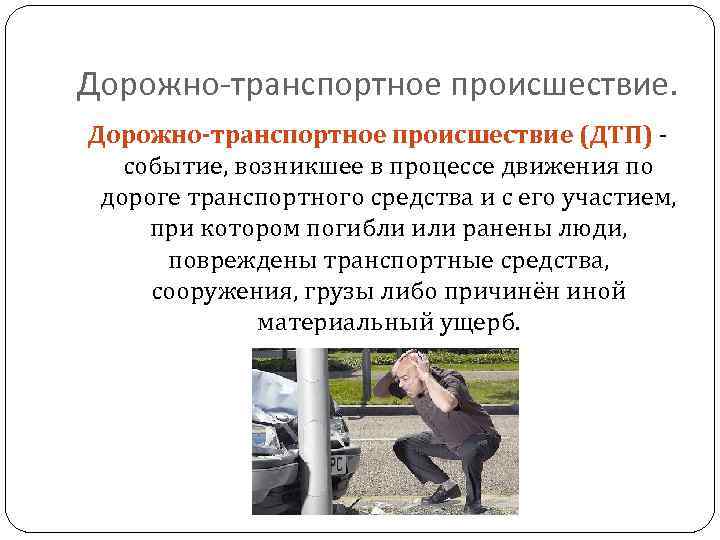 Дорожно-транспортное происшествие.

Дорожно-транспортное происшествие (ДТП) - событие, возникшее в процессе движения по дороге транспортного средства и с его участием, при котором погибли или ранены люди, повреждены транспортные средства, сооружения, грузы либо причинён иной материальный ущерб.